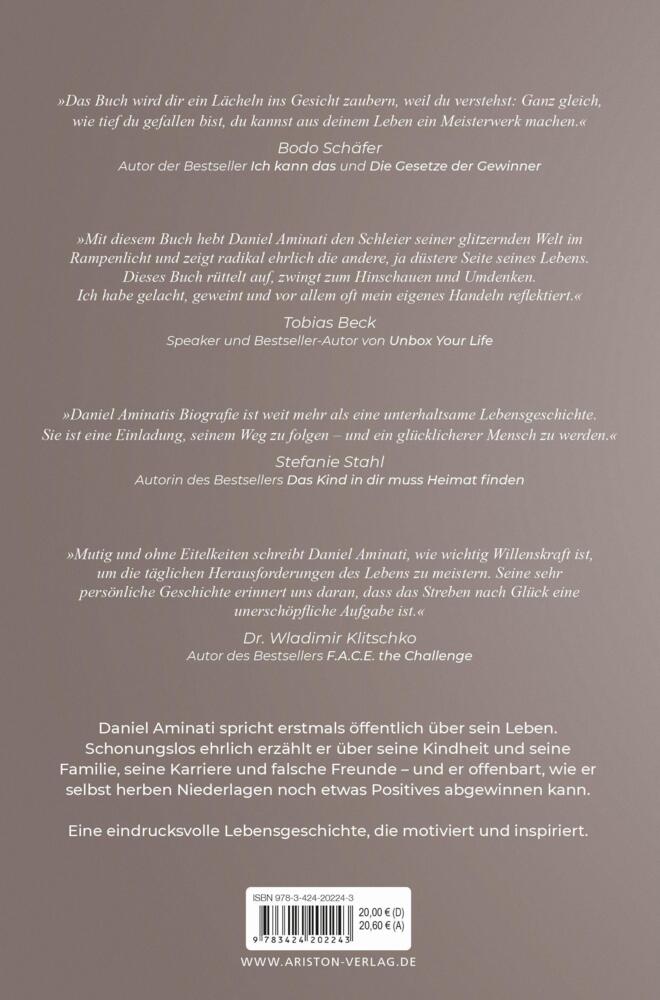 »Das Buch wird dir ein Lächeln ins Gesicht zaubern, weil du verstehst: Ganz gleich, wie tief du gefallen bist, du kannst aus deinem Leben ein Meisterwerk machen.«

Bodo Schäfer
Autor der Bestseller Ich kann das und Die Gesetze der Gewinner

»Mit diesem Buch hebt Daniel Aminati den Schleier seiner glitzernden Welt im Rampenlicht und zeigt radikal ehrlich die andere, ja düstere Seite seines Lebens. Dieses Buch rüttelt auf, zwingt zum Hinschauen und Umdenken. Ich habe gelacht, geweint und vor allem oft mein eigenes Handeln reflektiert.«

Tobias Beck
Speaker und Bestseller-Autor von Unbox Your Life

»Daniel Aminatis Biografie ist weit mehr als eine unterhaltsame Lebensgeschichte. Sie ist eine Einladung, seinem Weg zu folgen – und ein glücklicherer Mensch zu werden.«

Stefanie Stahl
Autorin des Bestsellers Das Kind in dir muss Heimat finden

»Mutig und ohne Eitelkeiten schreibt Daniel Aminati, wie wichtig Willenskraft ist, um die täglichen Herausforderungen des Lebens zu meistern. Seine sehr persönliche Geschichte erinnert uns daran, dass das Streben nach Glück eine unerschöpfliche Aufgabe ist.«

Dr. Wladimir Klitschko
Autor des Bestsellers F.A.C.E. the Challenge

Daniel Aminati spricht erstmals öffentlich über sein Leben. Schonungslos ehrlich erzählt er über seine Kindheit und seine Familie, seine Karriere und falsche Freunde – und er offenbart, wie er selbst herben Niederlagen noch etwas Positives abgewinnen kann.

Eine eindrucksvolle Lebensgeschichte, die motiviert und inspiriert.

ISBN 978-3-424-20224-3
20,00 € (D)
20,60 € (A)
9 783424 202243

WWW.ARISTON-VERLAG.DE